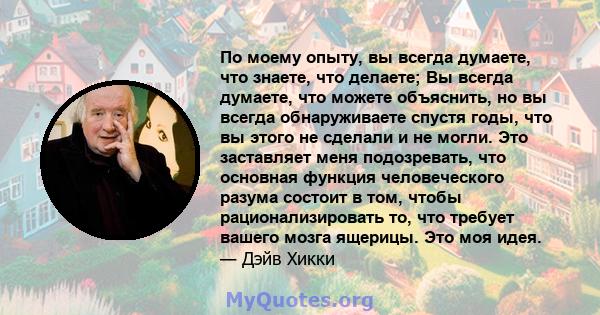 По моему опыту, вы всегда думаете, что знаете, что делаете; Вы всегда думаете, что можете объяснить, но вы всегда обнаруживаете спустя годы, что вы этого не сделали и не могли. Это заставляет меня подозревать, что основная функция человеческого разума состоит в том, чтобы рационализировать то, что требует вашего мозга ящерицы. Это моя идея.
— Дэйв Хикки

MyQuotes.org